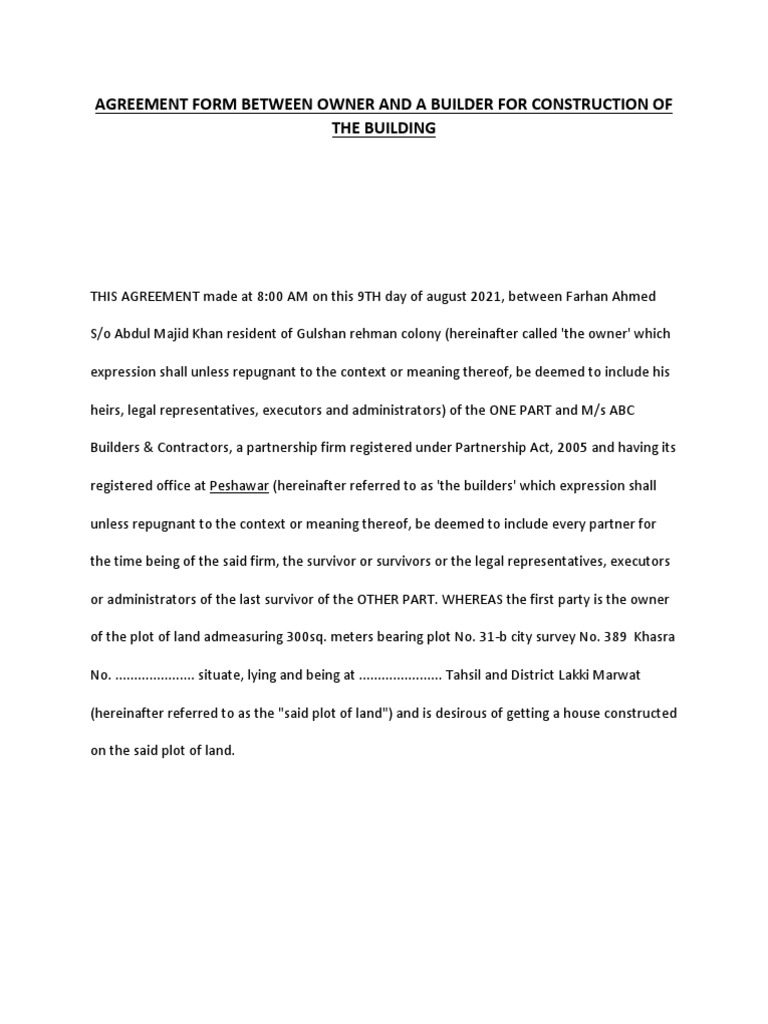 AGREEMENT FORM BETWEEN OWNER AND A BUILDER FOR CONSTRUCTION OF THE BUILDING

THIS AGREEMENT made at 8:00 AM on this 9TH day of august 2021, between Farhan Ahmed S/o Abdul Majid Khan resident of Gulshan rehman colony (hereinafter called 'the owner' which expression shall unless repugnant to the context or meaning thereof, be deemed to include his heirs, legal representatives, executors and administrators) of the ONE PART and M/s ABC Builders & Contractors, a partnership firm registered under Partnership Act, 2005 and having its registered office at Peshawar (hereinafter referred to as 'the builders' which expression shall unless repugnant to the context or meaning thereof, be deemed to include every partner for the time being of the said firm, the survivor or survivors or the legal representatives, executors or administrators of the last survivor of the OTHER PART. WHEREAS the first party is the owner of the plot of land admeasuring 300sq. meters bearing plot No. 31-b city survey No. 389 Khasra No. ..................... situate, lying and being at ...................... Tahsil and District Lakki Marwat (hereinafter referred to as the "said plot of land") and is desirous of getting a house constructed on the said plot of land.